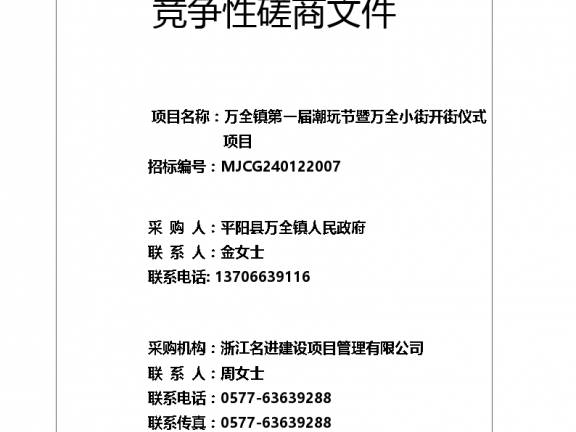 竞争性磋商文件

项目名称：万全镇第一届潮玩节暨万全小街开街仪式项目
招标编号：MJCG240122007

采 购 人：平阳县万全镇人民政府
联 系 人：金女士
联系电话: 13706639116

采购机构：浙江名进建设项目管理有限公司
联 系 人：周女士
联系电话：0577-63639288
联系传真：0577-63639288